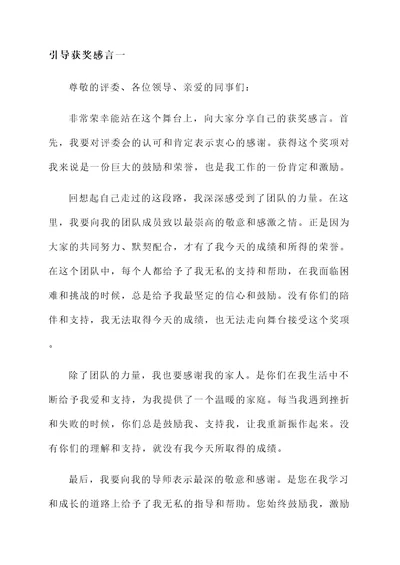 引导获奖感言一

尊敬的评委、各位领导、亲爱的同事们：

非常荣幸能站在这个舞台上，向大家分享自己的获奖感言。首先，我要对评委会的认可和肯定表示衷心的感谢。获得这个奖项对我来说是一份巨大的鼓励和荣誉，也是我工作的一份肯定和激励。

回想起自己走过的这段路，我深深感受到了团队的力量。在这里，我要向我的团队成员致以最崇高的敬意和感激之情。正是因为大家的共同努力、默契配合，才有了我今天的成绩和所得的荣誉。在这个团队中，每个人都给予了我无私的支持和帮助，在我面临困难和挑战的时候，总是给予我最坚定的信心和鼓励。没有你们的陪伴和支持，我无法取得今天的成绩，也无法走向舞台接受这个奖项。

除了团队的力量，我也要感谢我的家人。是你们在我生活中不断给予我爱和支持，为我提供了一个温暖的家庭。每当我遇到挫折和失败的时候，你们总是鼓励我、支持我，让我重新振作起来。没有你们的理解和支持，就没有我今天所取得的成绩。

最后，我要向我的导师表示最深的敬意和感谢。是您在我学习和成长的道路上给予了我无私的指导和帮助。您始终鼓励我，激励